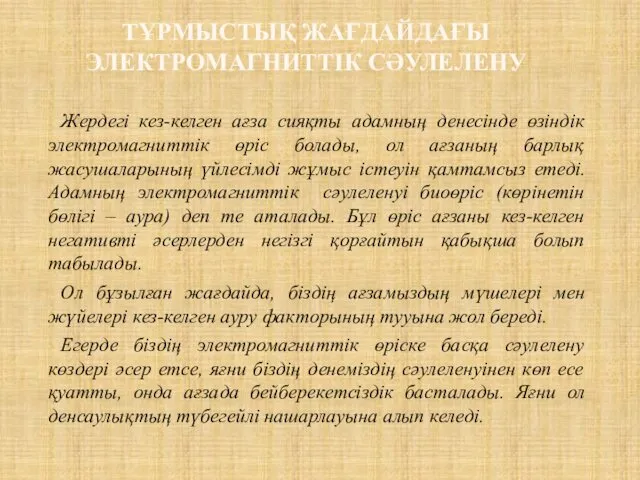 ТҰРМЫСТЫҚ ЖАҒДАЙДАҒЫ ЭЛЕКТРОМАГНИТТІК СӘУЛЕЛЕНУ

Жердегі кез-келген ағза сияқты адамның денесінде өзіндік электромагниттік өріс болады, ол ағзаның барлық жасушаларының үйлесімді жұмыс істеуін қамтамсыз етеді. Адамның электромагниттік сәулеленуі биоөріс (көрінетін бөлігі – аура) деп те аталады. Бұл өріс ағзаны кез-келген негативті әсерлерден негізгі қорғайтын қабықша болып табылады.

Ол бұзылған жағдайда, біздің ағзамыздың мүшелері мен жүйелері кез-келген ауру факторының туына жол береді.

Егерде біздің электромагниттік өріске басқа сәулелену көздері әсер етсе, яғни біздің денеміздің сәулеленуінен көп есе қуатты, онда ағзада бейберекетсіздік басталады. Яғни ол денсаулықтың түбегейлі нашарлауына алып келеді.